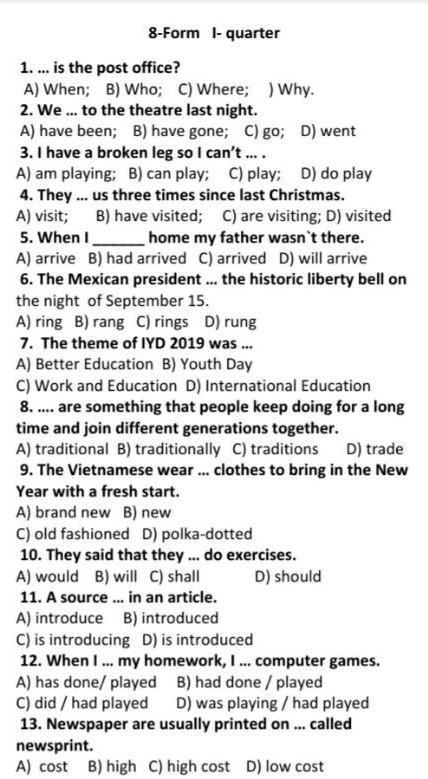 8-Form I- quarter

1. ... is the post office?
A) When; B) Who; C) Where; ) Why.
2. We ... to the theatre last night.
A) have been; B) have gone; C) go; D) went
3. I have a broken leg so I can't ... .
A) am playing; B) can play; C) play; D) do play
4. They ... us three times since last Christmas.
A) visit; B) have visited; C) are visiting; D) visited
5. When I ____ home my father wasn`t there.
A) arrive B) had arrived C) arrived D) will arrive
6. The Mexican president ... the historic liberty bell on the night of September 15.
A) ring B) rang C) rings D) rung
7. The theme of IYD 2019 was ...
A) Better Education B) Youth Day
C) Work and Education D) International Education
8. .... are something that people keep doing for a long time and join different generations together.
A) traditional B) traditionally C) traditions D) trade
9. The Vietnamese wear ... clothes to bring in the New Year with a fresh start.
A) brand new B) new
C) old fashioned D) polka-dotted
10. They said that they ... do exercises.
A) would B) will C) shall D) should
11. A source ... in an article.
A) introduce B) introduced
C) is introducing D) is introduced
12. When I ... my homework, I ... computer games.
A) has done/ played B) had done / played
C) did / had played D) was playing / had played
13. Newspaper are usually printed on ... called newsprint.
A) cost B) high C) high cost D) low cost